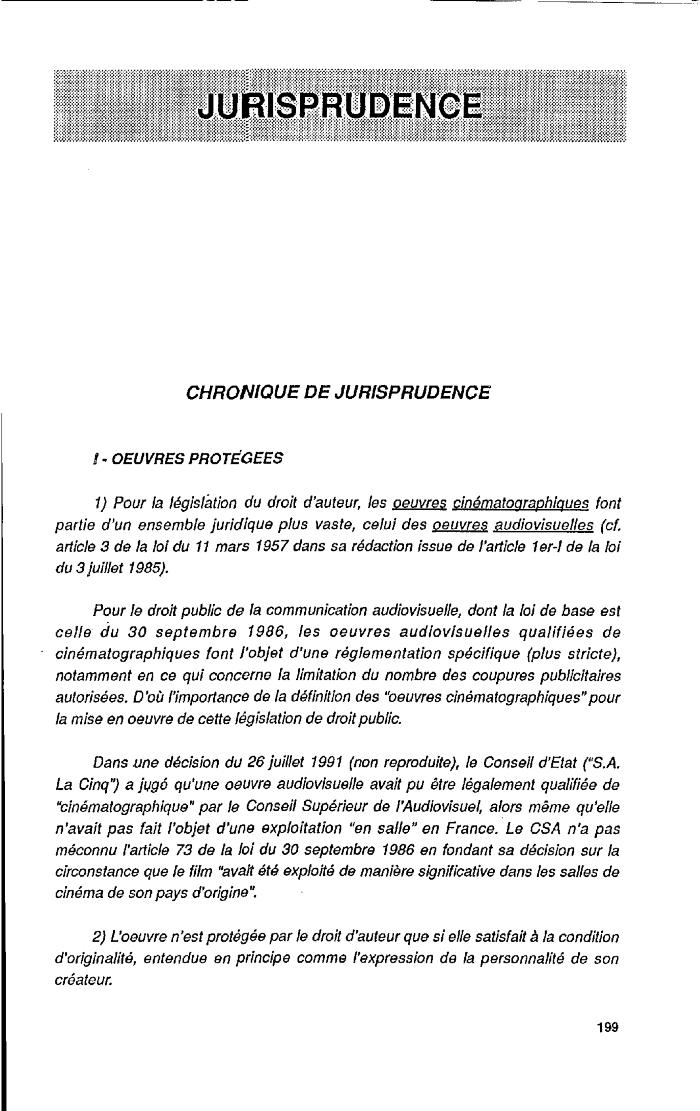 JURISPRUDENCE

CHRONIQUE DE JURISPRUDENCE

I - OEUVRES PROTEGEES

1) Pour la législation du droit d'auteur, les oeuvres cinématographiques font partie d'un ensemble juridique plus vaste, celui des oeuvres audiovisuelles (cf. article 3 de la loi du 11 mars 1957 dans sa rédaction issue de l'article 1er-I de la loi du 3 juillet 1985).

Pour le droit public de la communication audiovisuelle, dont la loi de base est celle du 30 septembre 1986, les oeuvres audiovisuelles qualifiées de cinématographiques font l'objet d'une réglementation spécifique (plus stricte), notamment en ce qui concerne la limitation du nombre des coupures publicitaires autorisées. D'où l'importance de la définition des "oeuvres cinématographiques" pour la mise en oeuvre de cette législation de droit public.

Dans une décision du 26 juillet 1991 (non reproduite), le Conseil d'Etat ("S.A. La Cinq") a jugé qu'une oeuvre audiovisuelle avait pu être légalement qualifiée de "cinématographique" par le Conseil Supérieur de l'Audiovisuel, alors même qu'elle n'avait pas fait l'objet d'une exploitation "en salle" en France. Le CSA n'a pas méconnu l'article 73 de la loi du 30 septembre 1986 en fondant sa décision sur la circonstance que le film "avait été exploité de manière significative dans les salles de cinéma de son pays d'origine".

2) L'oeuvre n'est protégée par le droit d'auteur que si elle satisfait à la condition d'originalité, entendue en principe comme l'expression de la personnalité de son créateur.

199